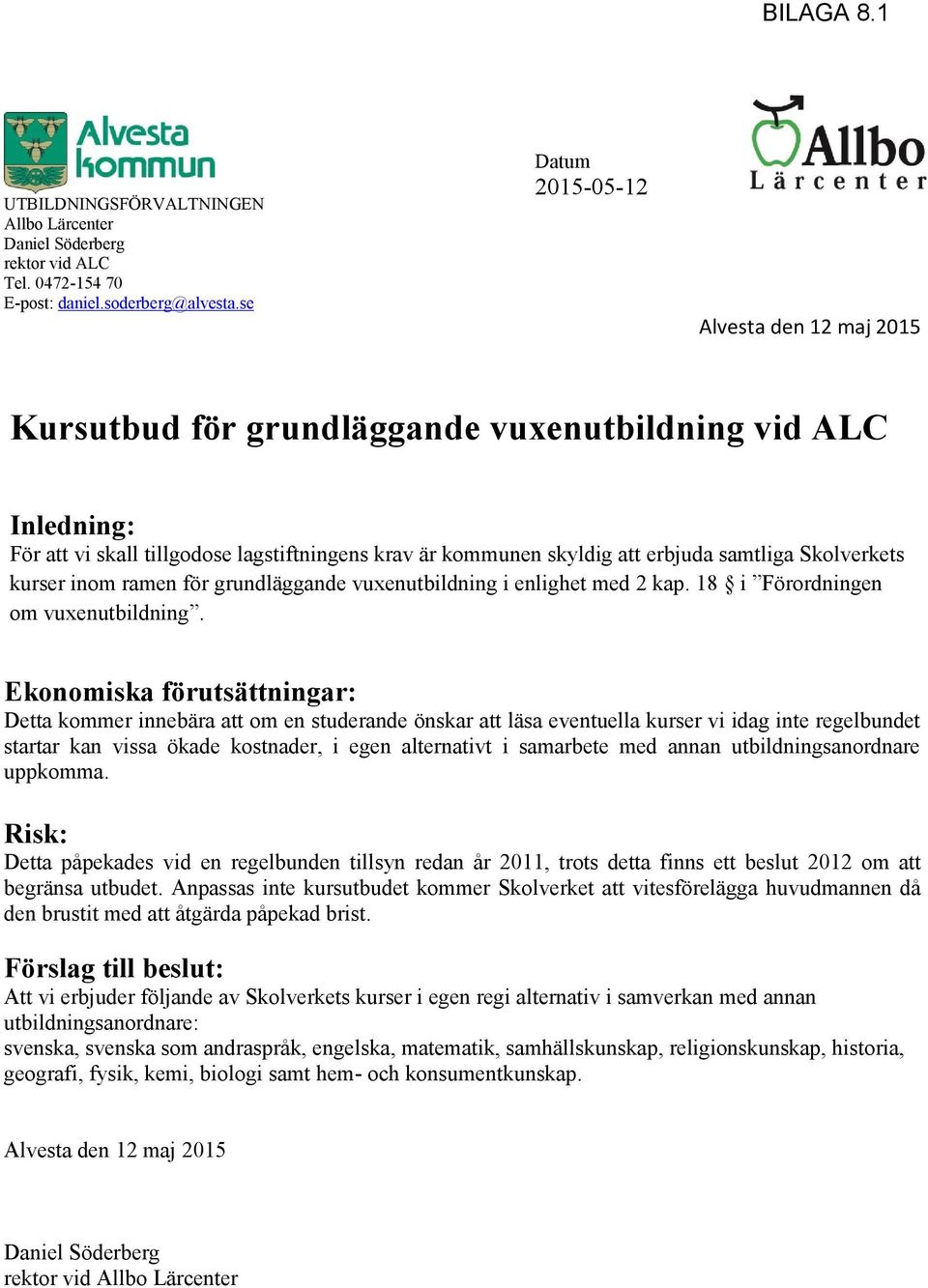 BILAGA 8.1

Alvesta kommun

UTBILDNINGSFÖRVALTNINGEN
Allbo Lärcenter
Daniel Söderberg
rektor vid ALC
Tel. 0472-154 70
E-post: daniel.soderberg@alvesta.se

Datum
2015-05-12

Allbo Lärcenter

Alvesta den 12 maj 2015

Kursutbud för grundläggande vuxenutbildning vid ALC

Inledning:
För att vi skall tillgodose lagstiftningens krav är kommunen skyldig att erbjuda samtliga Skolverkets kurser inom ramen för grundläggande vuxenutbildning i enlighet med 2 kap. 18 § i ”Förordningen om vuxenutbildning”.

Ekonomiska förutsättningar:
Detta kommer innebära att om en studerande önskar att läsa eventuella kurser vi idag inte regelbundet startar kan vissa ökade kostnader, i egen alternativt i samarbete med annan utbildningsanordnare uppkomma.

Risk:
Detta påpekades vid en regelbunden tillsyn redan år 2011, trots detta finns ett beslut 2012 om att begränsa utbudet. Anpassas inte kursutbudet kommer Skolverket att vitesförelägga huvudmannen då den brustit med att åtgärda påpekad brist.

Förslag till beslut:
Att vi erbjuder följande av Skolverkets kurser i egen regi alternativ i samverkan med annan utbildningsanordnare:
svenska, svenska som andraspråk, engelska, matematik, samhällskunskap, religionskunskap, historia, geografi, fysik, kemi, biologi samt hem- och konsumentkunskap.

Alvesta den 12 maj 2015

Daniel Söderberg
rektor vid Allbo Lärcenter